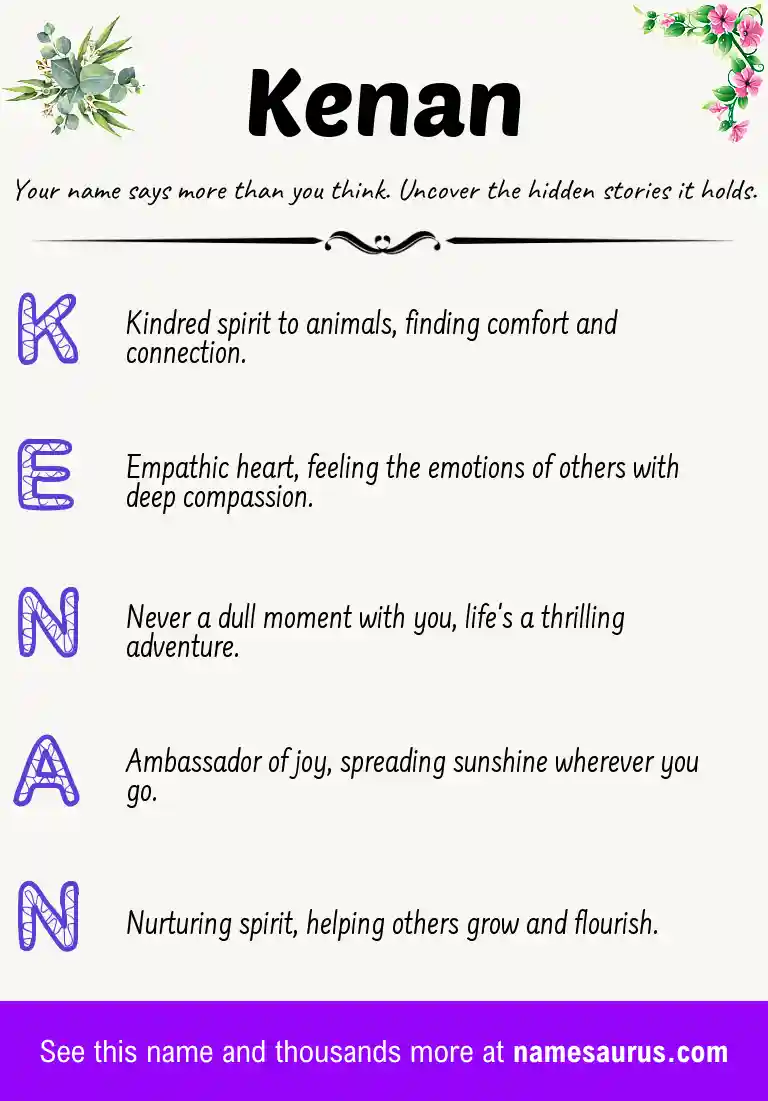 Kenan

Your name says more than you think. Uncover the hidden stories it holds.

K Kindred spirit to animals, finding comfort and connection.

E Empathic heart, feeling the emotions of others with deep compassion.

N Never a dull moment with you, life's a thrilling adventure.

A Ambassador of joy, spreading sunshine wherever you go.

N Nurturing spirit, helping others grow and flourish.

See this name and thousands more at namesaurus.com